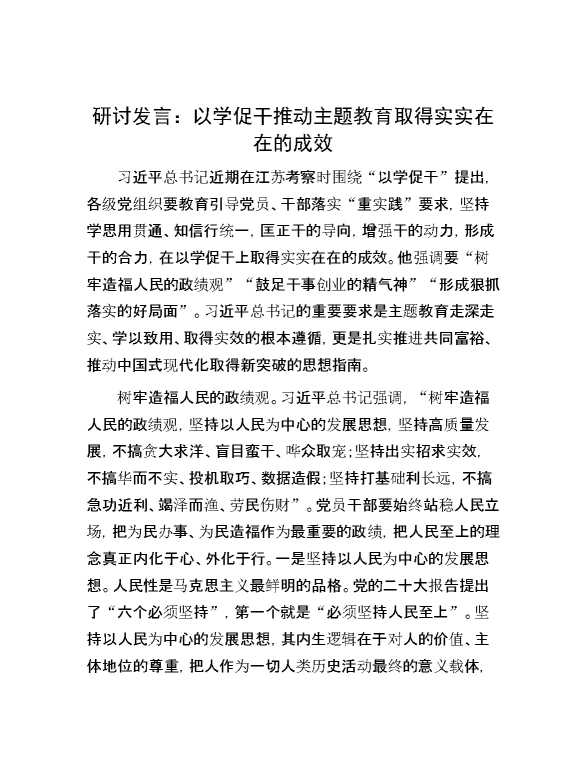 研讨发言：以学促干推动主题教育取得实实在在的成效

习近平总书记近期在江苏考察时围绕“以学促干”提出，各级党组织要教育引导党员、干部落实“重实践”要求，坚持学思用贯通、知信行统一，匡正干的导向，增强干的动力，形成干的合力，在以学促干上取得实实在在的成效。他强调要“树牢造福人民的政绩观”“鼓足干事创业的精气神”“形成狠抓落实的好局面”。习近平总书记的重要要求是主题教育走深走实、学以致用、取得实效的根本遵循，更是扎实推进共同富裕、推动中国式现代化取得新突破的思想指南。

树牢造福人民的政绩观。习近平总书记强调，“树牢造福人民的政绩观，坚持以人民为中心的发展思想，坚持高质量发展，不搞贪大求洋、盲目蛮干、哗众取宠；坚持出实招求实效，不搞华而不实、投机取巧、数据造假；坚持打基础利长远，不搞急功近利、竭泽而渔、劳民伤财”。党员干部要始终站稳人民立场，把为民办事、为民造福作为最重要的政绩，把人民至上的理念真正内化于心、外化于行。一是坚持以人民为中心的发展思想。人民性是马克思主义最鲜明的品格。党的二十大报告提出了“六个必须坚持”，第一个就是“必须坚持人民至上”。坚持以人民为中心的发展思想，其内生逻辑在于对人的价值、主体地位的尊重，把人作为一切人类历史活动最终的意义载体，